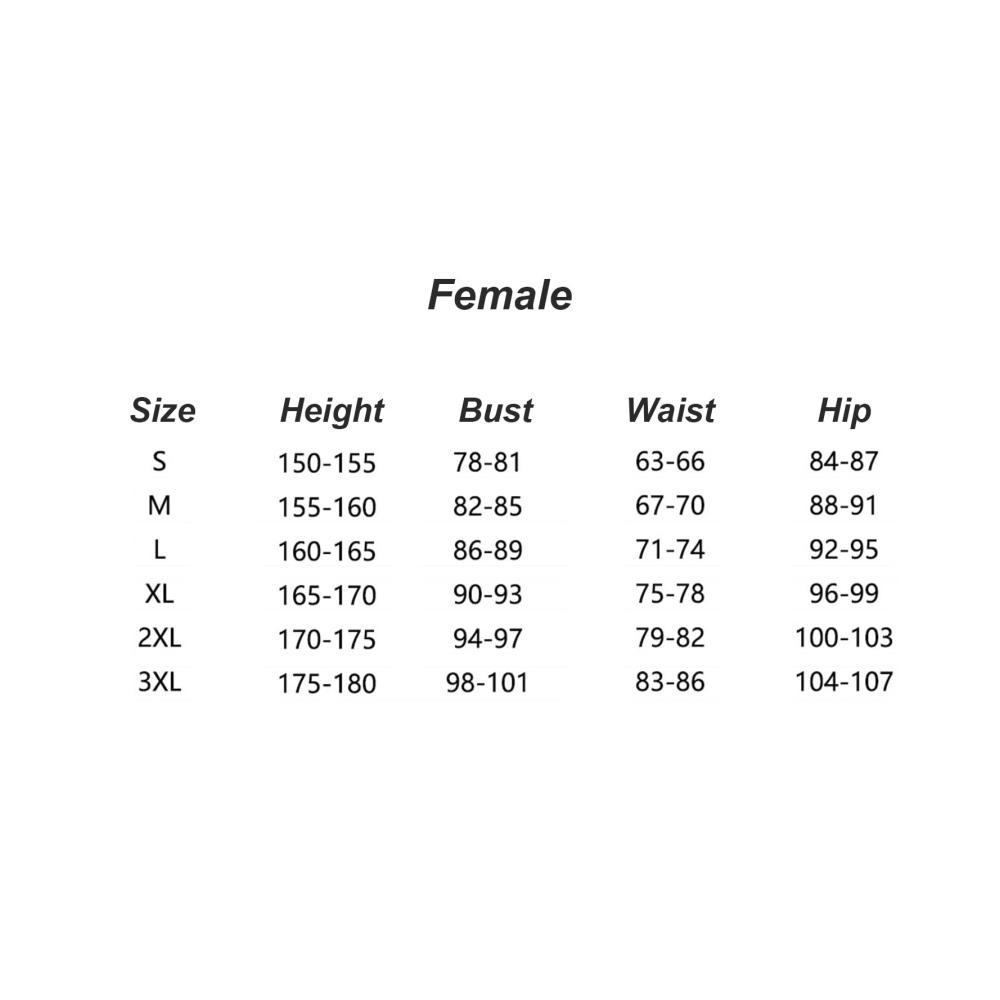 Female

| Size | Height | Bust | Waist | Hip |
|---|---|---|---|---|
| S | 150-155 | 78-81 | 63-66 | 84-87 |
| M | 155-160 | 82-85 | 67-70 | 88-91 |
| L | 160-165 | 86-89 | 71-74 | 92-95 |
| XL | 165-170 | 90-93 | 75-78 | 96-99 |
| 2XL | 170-175 | 94-97 | 79-82 | 100-103 |
| 3XL | 175-180 | 98-101 | 83-86 | 104-107 |